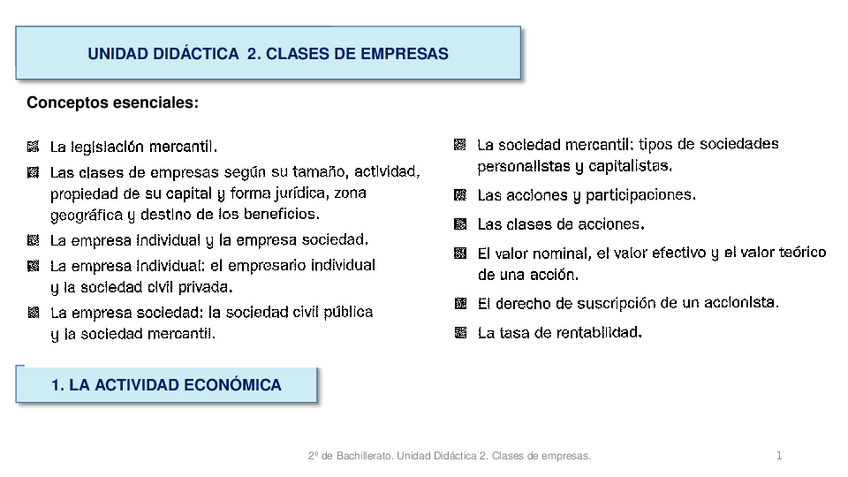 UNIDAD DIDÁCTICA 2. CLASES DE EMPRESAS

Conceptos esenciales:

La legislación mercantil.

Las clases de empresas según su tamaño, actividad, propiedad de su capital y forma jurídica, zona geográfica y destino de los beneficios.

La empresa individual y la empresa sociedad.

La empresa individual: el empresario individual y la sociedad civil privada.

La empresa sociedad: la sociedad civil pública y la sociedad mercantil.

La sociedad mercantil: tipos de sociedades personalistas y capitalistas.

Las acciones y participaciones.

Las clases de acciones.

El valor nominal, el valor efectivo y el valor teórico de una acción.

El derecho de suscripción de un accionista.

La tasa de rentabilidad.

1. LA ACTIVIDAD ECONÓMICA

2º de Bachillerato. Unidad Didáctica 2. Clases de empresas.

1